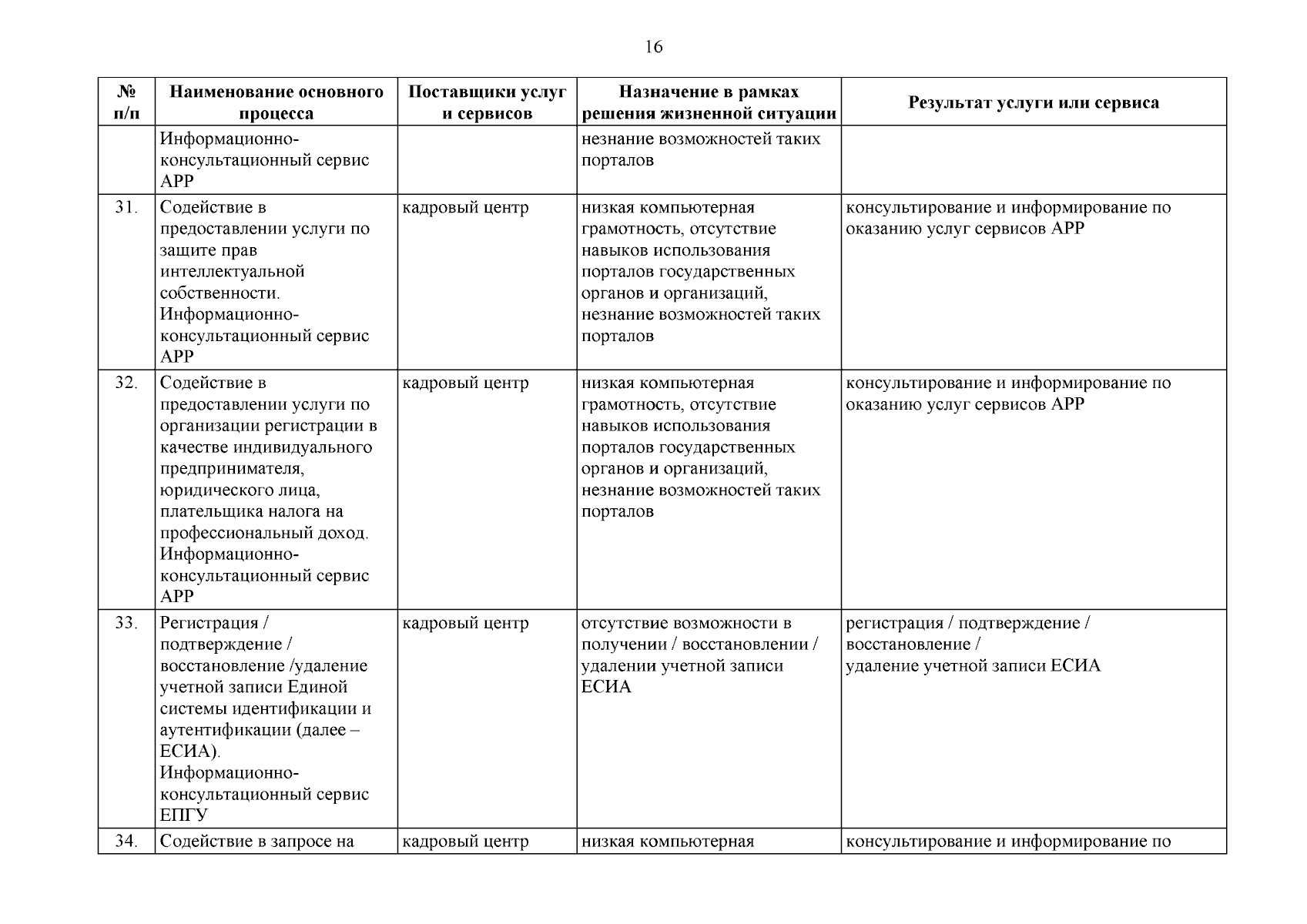 16

| № п/п | Наименование основного процесса | Поставщики услуг и сервисов | Назначение в рамках решения жизненной ситуации | Результат услуги или сервиса |
|---|---|---|---|---|
| | Информационно-консультационный сервис АРР | | незнание возможностей таких порталов | |
| 31. | Содействие в предоставлении услуги по защите прав интеллектуальной собственности. Информационно-консультационный сервис АРР | кадровый центр | низкая компьютерная грамотность, отсутствие навыков использования порталов государственных органов и организаций, незнание возможностей таких порталов | консультирование и информирование по оказанию услуг сервисов АРР |
| 32. | Содействие в предоставлении услуги по организации регистрации в качестве индивидуального предпринимателя, юридического лица, плательщика налога на профессиональный доход. Информационно-консультационный сервис АРР | кадровый центр | низкая компьютерная грамотность, отсутствие навыков использования порталов государственных органов и организаций, незнание возможностей таких порталов | консультирование и информирование по оказанию услуг сервисов АРР |
| 33. | Регистрация / подтверждение / восстановление /удаление учетной записи Единой системы идентификации и аутентификации (далее – ЕСИА). Информационно-консультационный сервис ЕПГУ | кадровый центр | отсутствие возможности в получении / восстановлении / удалении учетной записи ЕСИА | регистрация / подтверждение / восстановление / удаление учетной записи ЕСИА |
| 34. | Содействие в запросе на | кадровый центр | низкая компьютерная | консультирование и информирование по |